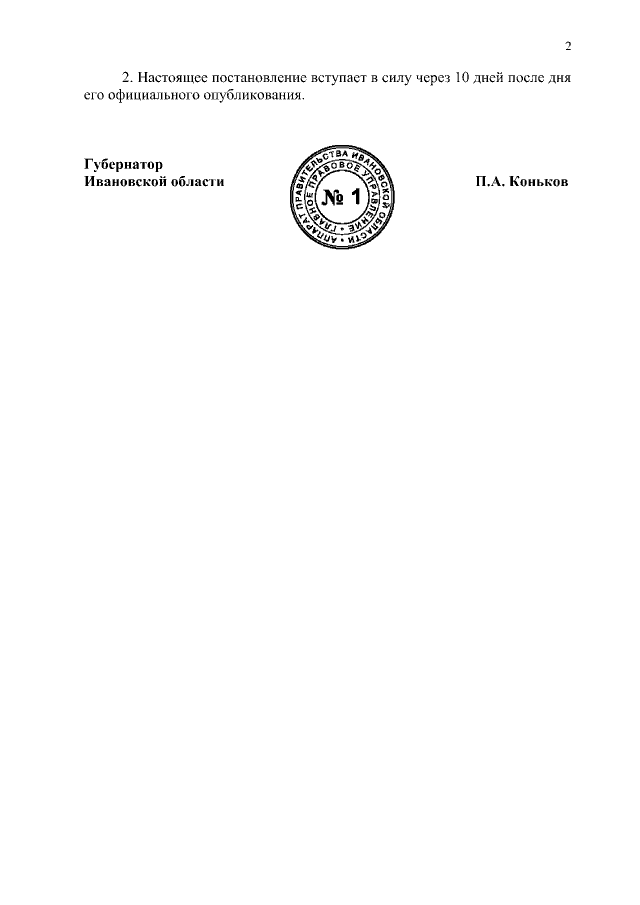 2

2. Настоящее постановление вступает в силу через 10 дней после дня его официального опубликования.

Губернатор
Ивановской области

АППАРАТ ПРАВИТЕЛЬСТВА ИВАНОВСКОЙ ОБЛАСТИ
ГЛАВНОЕ ПРАВОВОЕ УПРАВЛЕНИЕ
№ 1

П.А. Коньков